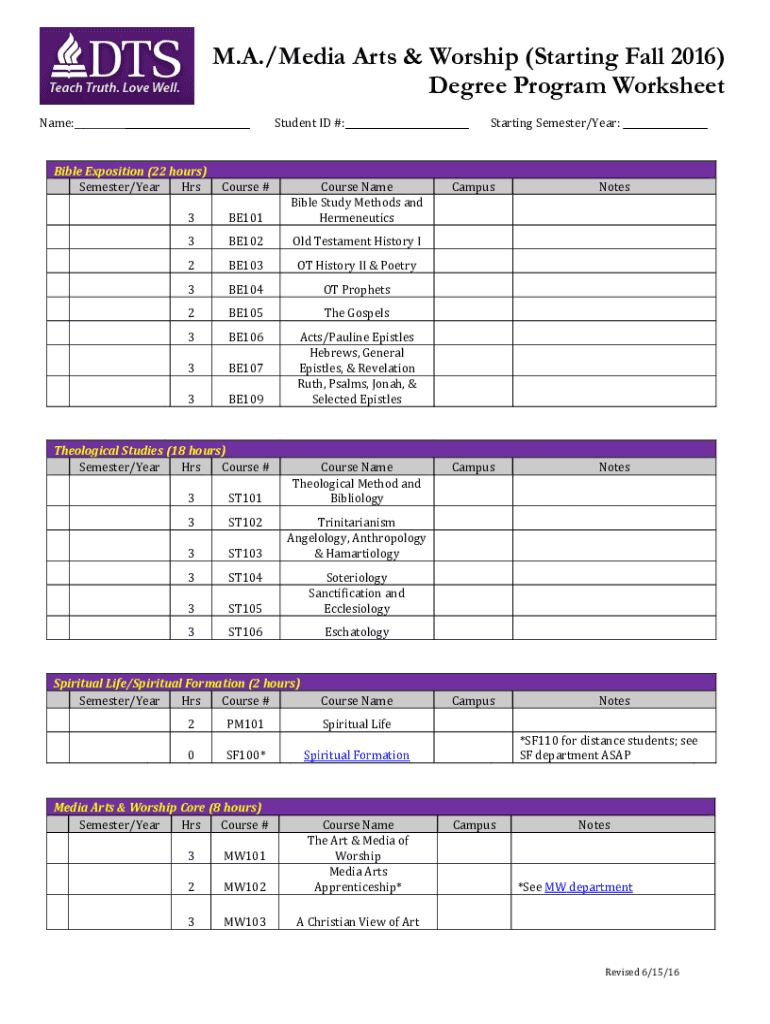 DTS
Teach Truth. Love Well.

M.A./Media Arts & Worship (Starting Fall 2016)
Degree Program Worksheet

Name: Student ID #: Starting Semester/Year:

Bible Exposition (22 hours)

| Semester/Year | Hrs | Course # | Course Name | Campus | Notes |
|---|---|---|---|---|---|
| | 3 | BE101 | Bible Study Methods and Hermeneutics | | |
| | 3 | BE102 | Old Testament History I | | |
| | 2 | BE103 | OT History II & Poetry | | |
| | 3 | BE104 | OT Prophets | | |
| | 2 | BE105 | The Gospels | | |
| | 3 | BE106 | Acts/Pauline Epistles | | |
| | 3 | BE107 | Hebrews, General Epistles, & Revelation | | |
| | 3 | BE109 | Ruth, Psalms, Jonah, & Selected Epistles | | |

Theological Studies (18 hours)

| Semester/Year | Hrs | Course # | Course Name | Campus | Notes |
|---|---|---|---|---|---|
| | 3 | ST101 | Theological Method and Bibliology | | |
| | 3 | ST102 | Trinitarianism | | |
| | 3 | ST103 | Angelology, Anthropology & Hamartiology | | |
| | 3 | ST104 | Soteriology | | |
| | 3 | ST105 | Sanctification and Ecclesiology | | |
| | 3 | ST106 | Eschatology | | |

Spiritual Life/Spiritual Formation (2 hours)

| Semester/Year | Hrs | Course # | Course Name | Campus | Notes |
|---|---|---|---|---|---|
| | 2 | PM101 | Spiritual Life | | |
| | 0 | SF100* | Spiritual Formation | | *SF110 for distance students; see SF department ASAP |

Media Arts & Worship Core (8 hours)

| Semester/Year | Hrs | Course # | Course Name | Campus | Notes |
|---|---|---|---|---|---|
| | 3 | MW101 | The Art & Media of Worship | | |
| | 2 | MW102 | Media Arts Apprenticeship* | | *See MW department |
| | 3 | MW103 | A Christian View of Art | | |

Revised 6/15/16